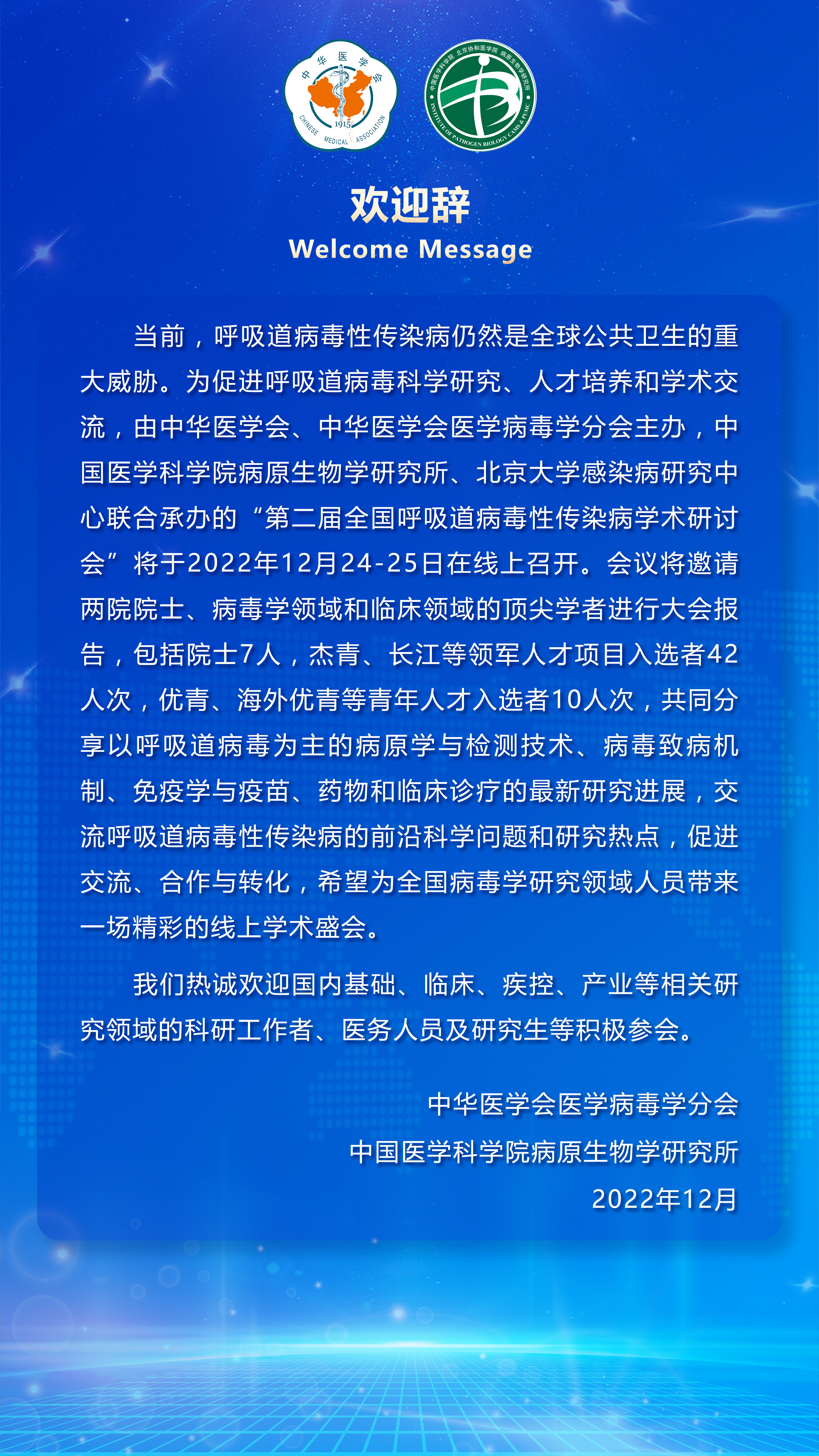 中华医学会
1915
CHINESE MEDICAL ASSOCIATION

中国医学科学院 北京协和医学院 病原生物学研究所
INSTITUTE OF PATHOGEN BIOLOGY CAMS & PUMC

欢迎辞
Welcome Message

当前，呼吸道病毒性传染病仍然是全球公共卫生的重大威胁。为促进呼吸道病毒科学研究、人才培养和学术交流，由中华医学会、中华医学会医学病毒学分会主办，中国医学科学院病原生物学研究所、北京大学感染病研究中心联合承办的“第二届全国呼吸道病毒性传染病学术研讨会”将于2022年12月24-25日在线上召开。会议将邀请两院院士、病毒学领域和临床领域的顶尖学者进行大会报告，包括院士7人，杰青、长江等领军人才项目入选者42人次，优青、海外优青等青年人才入选者10人次，共同分享以呼吸道病毒为主的病原学与检测技术、病毒致病机制、免疫学与疫苗、药物和临床诊疗的最新研究进展，交流呼吸道病毒性传染病的前沿科学问题和研究热点，促进交流、合作与转化，希望为全国病毒学研究领域人员带来一场精彩的线上学术盛会。

我们热诚欢迎国内基础、临床、疾控、产业等相关研究领域的科研工作者、医务人员及研究生等积极参会。

中华医学会医学病毒学分会
中国医学科学院病原生物学研究所
2022年12月